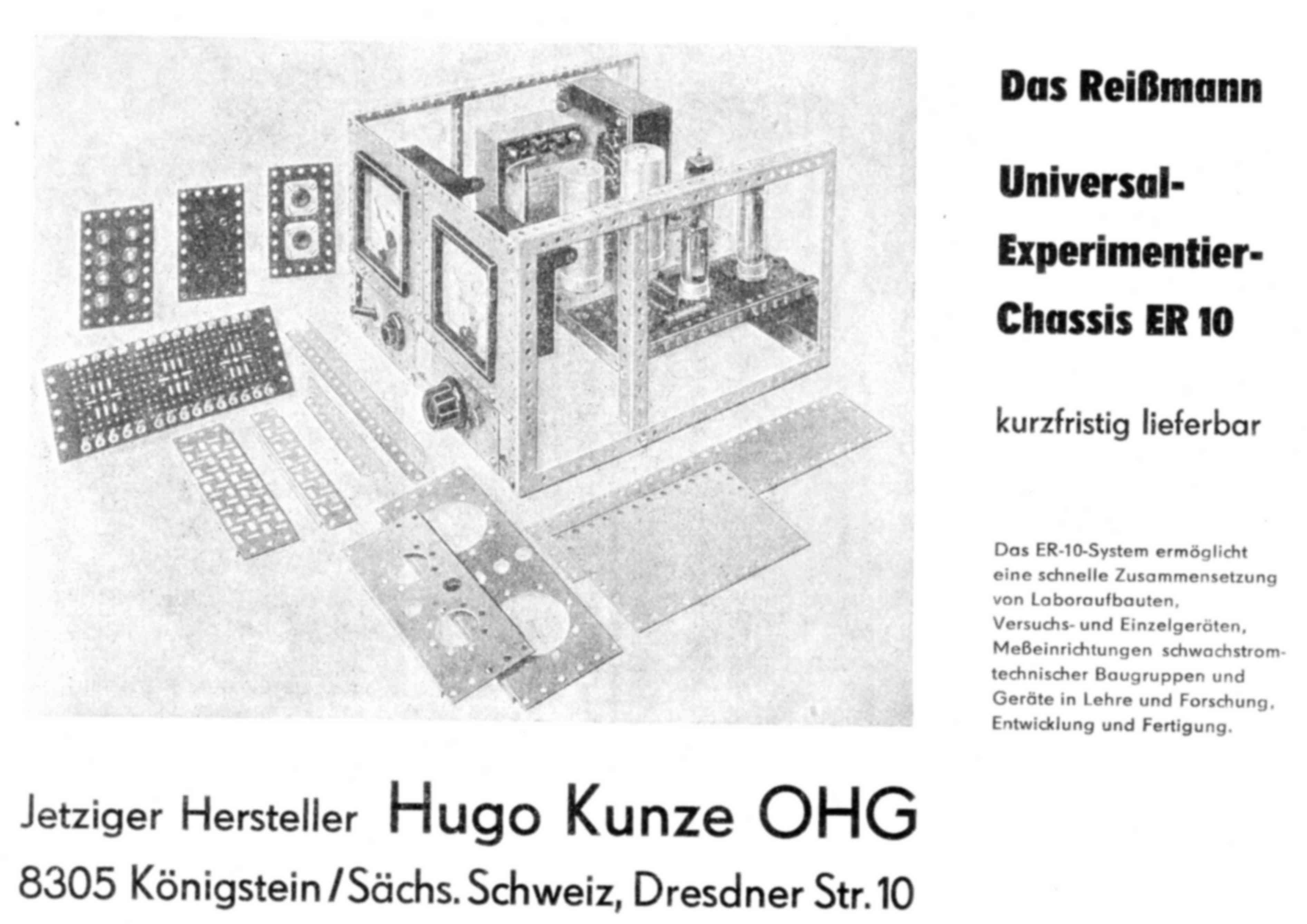 Das Reißmann

Universal-Experimentier-Chassis ER 10

kurzfristig lieferbar

Das ER-10-System ermöglicht eine schnelle Zusammensetzung von Laboraufbauten, Versuchs- und Einzelgeräten, Meßeinrichtungen schwachstromtechnischer Baugruppen und Geräte in Lehre und Forschung, Entwicklung und Fertigung.

Jetziger Hersteller Hugo Kunze OHG

8305 Königstein / Sächs. Schweiz, Dresdner Str. 10